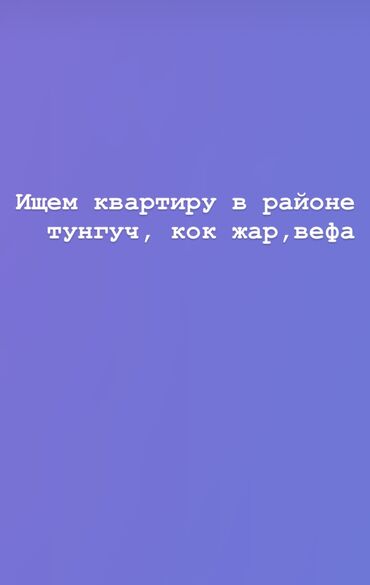 Ищем квартиру в районе тунгуч, кок жар,вефа